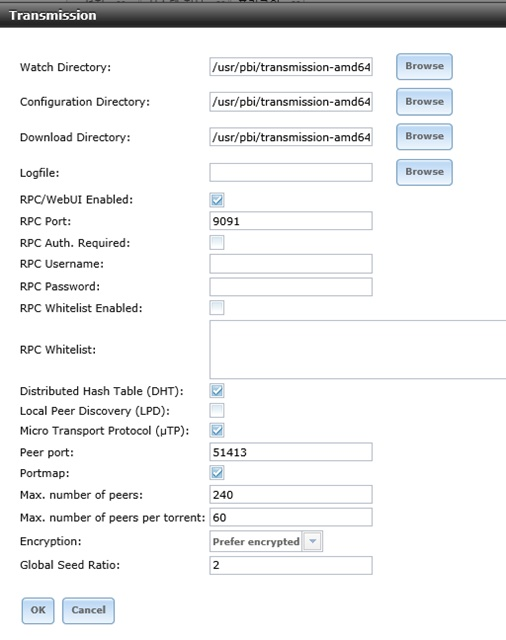 Transmission

Watch Directory: /usr/pbi/transmission-amd64 Browse

Configuration Directory: /usr/pbi/transmission-amd64 Browse

Download Directory: /usr/pbi/transmission-amd64 Browse

Logfile: Browse

RPC/WebUI Enabled:

RPC Port: 9091

RPC Auth. Required:

RPC Username:

RPC Password:

RPC Whitelist Enabled:

RPC Whitelist:

Distributed Hash Table (DHT):

Local Peer Discovery (LPD):

Micro Transport Protocol (µTP):

Peer port: 51413

Portmap:

Max. number of peers: 240

Max. number of peers per torrent: 60

Encryption: Prefer encrypted

Global Seed Ratio: 2

OK Cancel